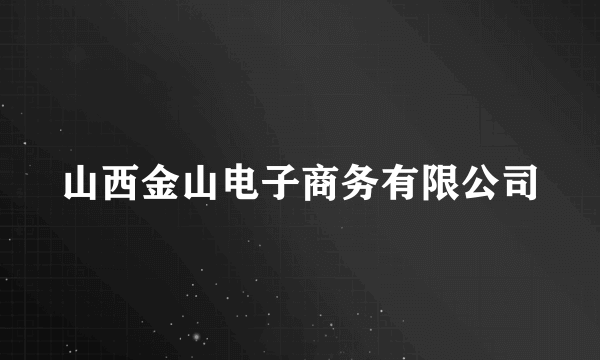 山西金山电子商务有限公司